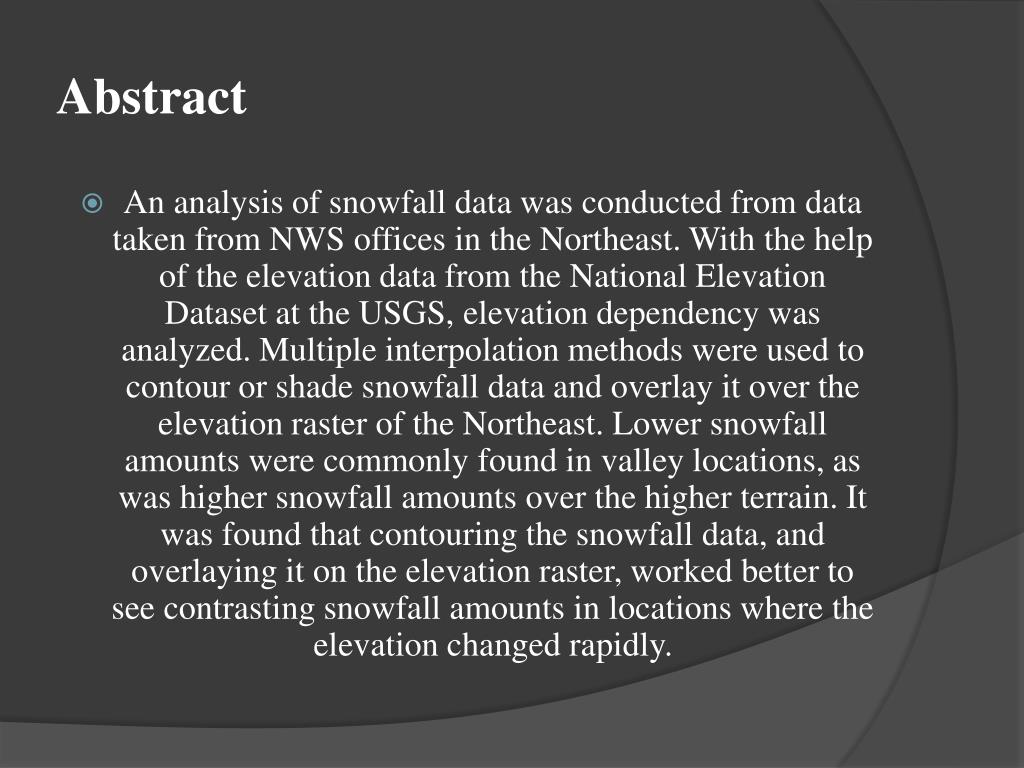 Abstract

An analysis of snowfall data was conducted from data taken from NWS offices in the Northeast. With the help of the elevation data from the National Elevation Dataset at the USGS, elevation dependency was analyzed. Multiple interpolation methods were used to contour or shade snowfall data and overlay it over the elevation raster of the Northeast. Lower snowfall amounts were commonly found in valley locations, as was higher snowfall amounts over the higher terrain. It was found that contouring the snowfall data, and overlaying it on the elevation raster, worked better to see contrasting snowfall amounts in locations where the elevation changed rapidly.